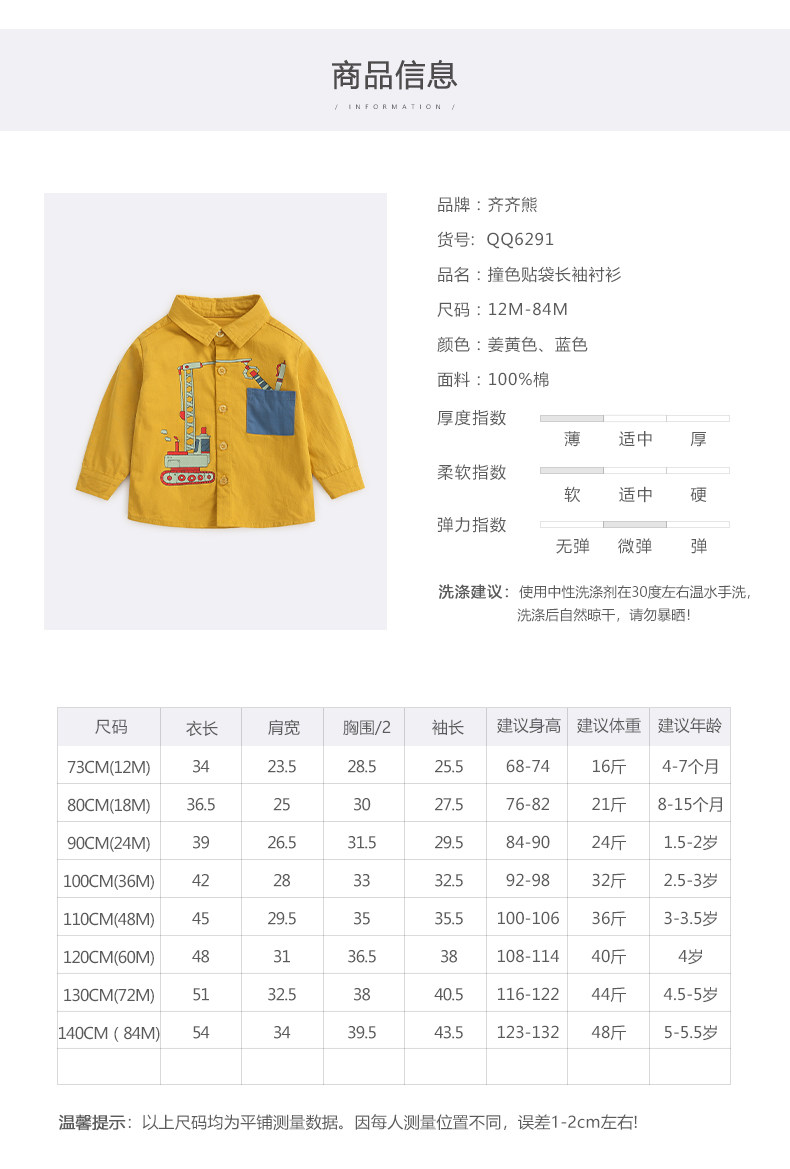 商品信息

/ INFORMATION /

品牌：齐齐熊

货号: QQ6291

品名：撞色贴袋长袖衬衫

尺码：12M-84M

颜色：姜黄色、蓝色

面料：100%棉

厚度指数
薄 适中 厚

柔软指数
软 适中 硬

弹力指数
无弹 微弹 弹

洗涤建议：使用中性洗涤剂在30度左右温水手洗，洗涤后自然晾干，请勿暴晒！

| 尺码 | 衣长 | 肩宽 | 胸围/2 | 袖长 | 建议身高 | 建议体重 | 建议年龄 |
|---|---|---|---|---|---|---|---|
| 73CM(12M) | 34 | 23.5 | 28.5 | 25.5 | 68-74 | 16斤 | 4-7个月 |
| 80CM(18M) | 36.5 | 25 | 30 | 27.5 | 76-82 | 21斤 | 8-15个月 |
| 90CM(24M) | 39 | 26.5 | 31.5 | 29.5 | 84-90 | 24斤 | 1.5-2岁 |
| 100CM(36M) | 42 | 28 | 33 | 32.5 | 92-98 | 32斤 | 2.5-3岁 |
| 110CM(48M) | 45 | 29.5 | 35 | 35.5 | 100-106 | 36斤 | 3-3.5岁 |
| 120CM(60M) | 48 | 31 | 36.5 | 38 | 108-114 | 40斤 | 4岁 |
| 130CM(72M) | 51 | 32.5 | 38 | 40.5 | 116-122 | 44斤 | 4.5-5岁 |
| 140CM（84M) | 54 | 34 | 39.5 | 43.5 | 123-132 | 48斤 | 5-5.5岁 |
| | | | | | | | |

温馨提示：以上尺码均为平铺测量数据。因每人测量位置不同，误差1-2cm左右!